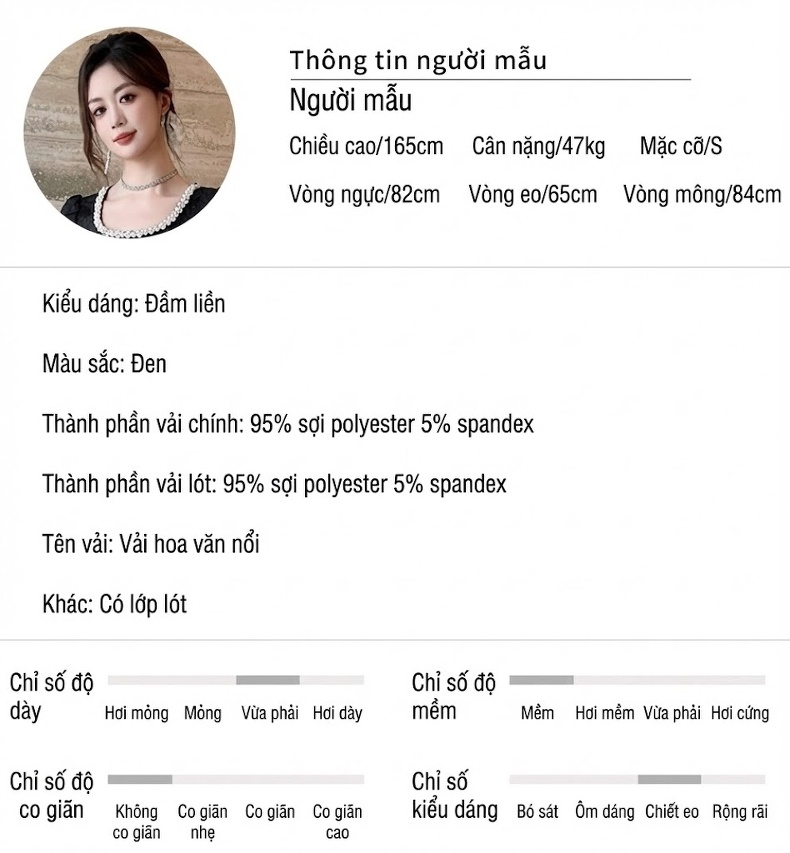 Thông tin người mẫu

Người mẫu

Chiều cao/165cm Cân nặng/47kg Mặc cỡ/S

Vòng ngực/82cm Vòng eo/65cm Vòng mông/84cm

Kiểu dáng: Đầm liền

Màu sắc: Đen

Thành phần vải chính: 95% sợi polyester 5% spandex

Thành phần vải lót: 95% sợi polyester 5% spandex

Tên vải: Vải hoa văn nổi

Khác: Có lớp lót

Chỉ số độ dày

Hơi mỏng Mỏng Vừa phải Hơi dày

Chỉ số độ mềm

Mềm Hơi mềm Vừa phải Hơi cứng

Chỉ số độ co giãn

Không co giãn Co giãn nhẹ Co giãn Co giãn cao

Chỉ số kiểu dáng

Bó sát Ôm dáng Chiết eo Rộng rãi